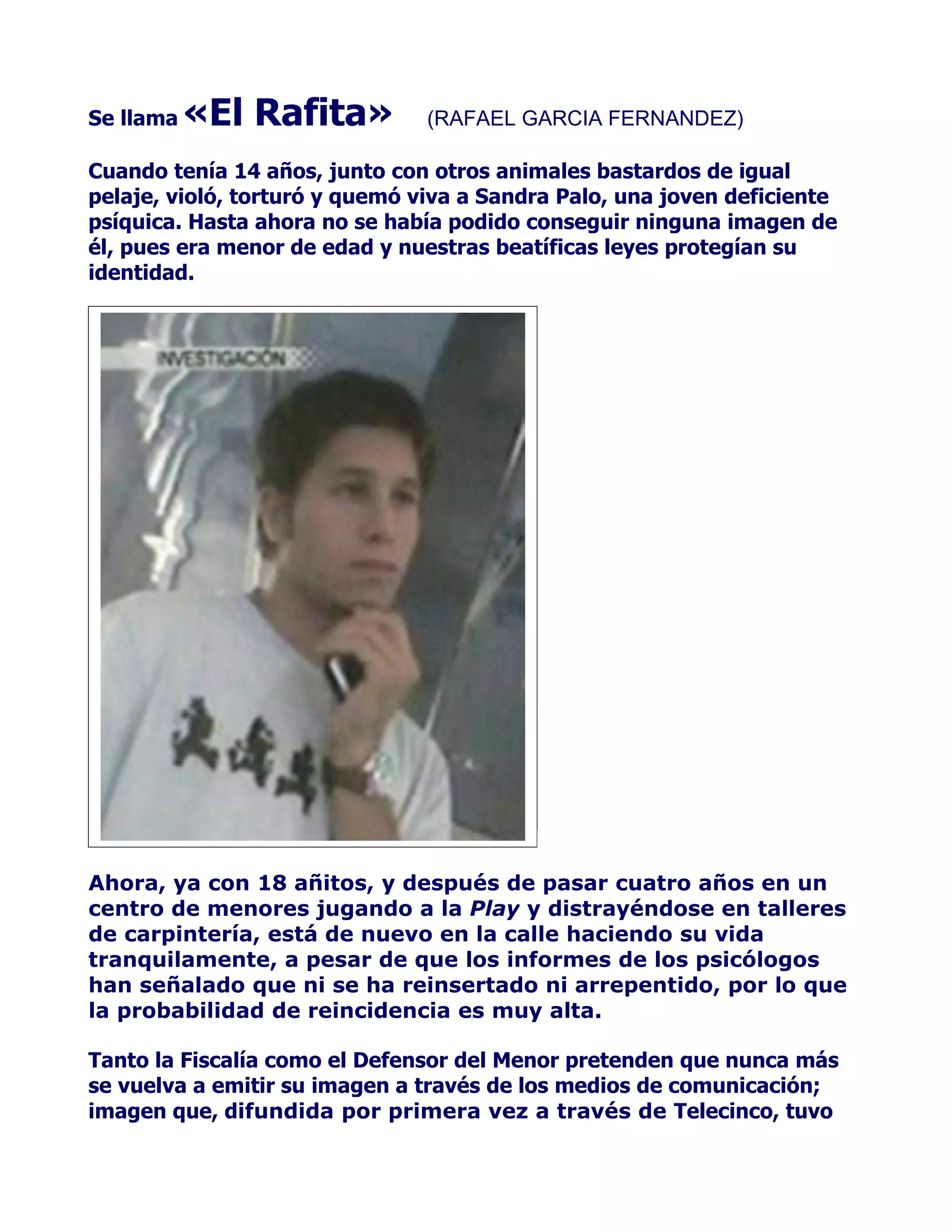 Se llama «El Rafita» (RAFAEL GARCIA FERNANDEZ)

Cuando tenía 14 años, junto con otros animales bastardos de igual pelaje, violó, torturó y quemó viva a Sandra Palo, una joven deficiente psíquica. Hasta ahora no se había podido conseguir ninguna imagen de él, pues era menor de edad y nuestras beatíficas leyes protegían su identidad.

INVESTIGACIÓN

Ahora, ya con 18 añitos, y después de pasar cuatro años en un centro de menores jugando a la Play y distrayéndose en talleres de carpintería, está de nuevo en la calle haciendo su vida tranquilamente, a pesar de que los informes de los psicólogos han señalado que ni se ha reinsertado ni arrepentido, por lo que la probabilidad de reincidencia es muy alta.

Tanto la Fiscalía como el Defensor del Menor pretenden que nunca más se vuelva a emitir su imagen a través de los medios de comunicación; imagen que, difundida por primera vez a través de Telecinco, tuvo